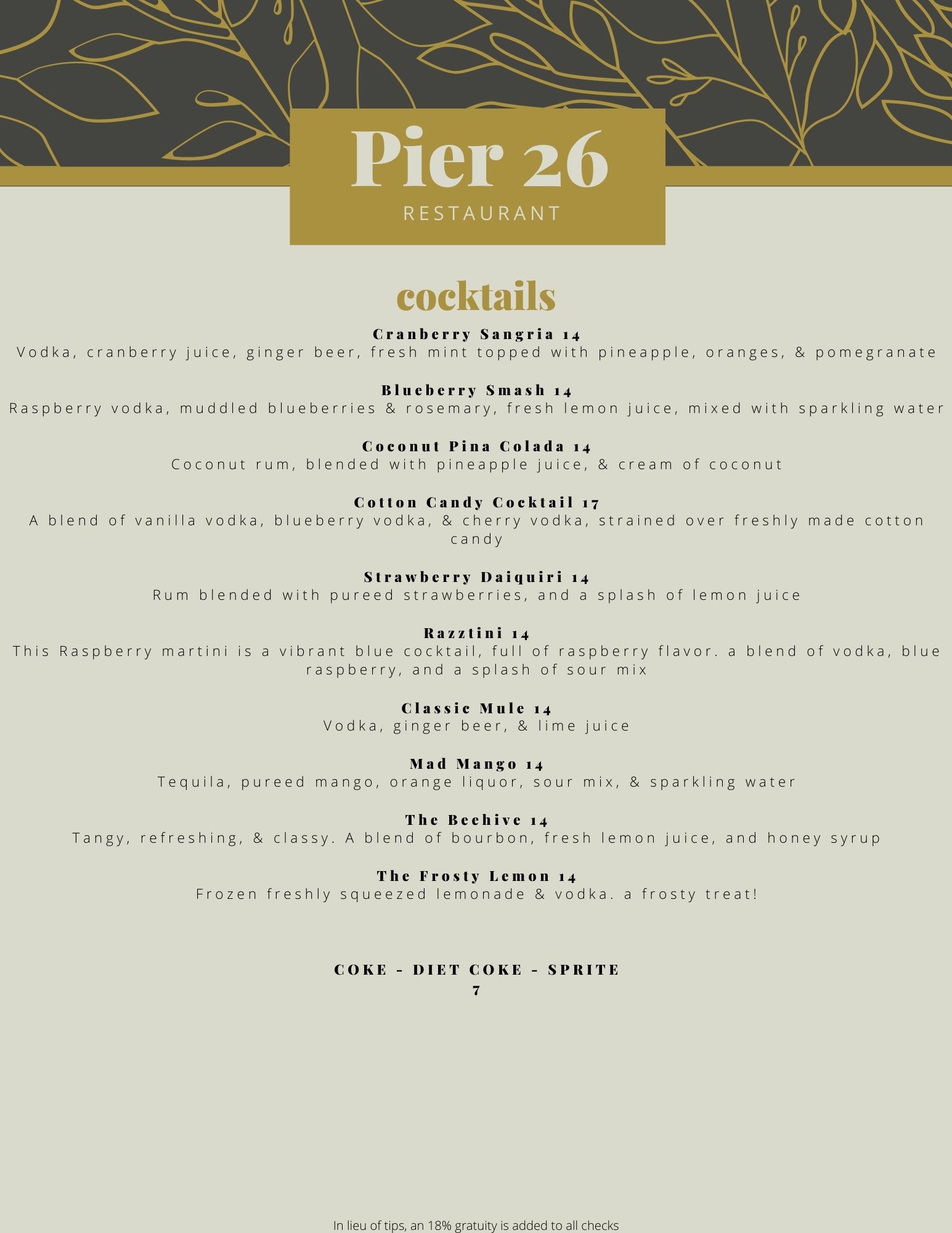 Pier 26
RESTAURANT

cocktails

Cranberry Sangria 14
Vodka, cranberry juice, ginger beer, fresh mint topped with pineapple, oranges, & pomegranate

Blueberry Smash 14
Raspberry vodka, muddled blueberries & rosemary, fresh lemon juice, mixed with sparkling water

Coconut Pina Colada 14
Coconut rum, blended with pineapple juice, & cream of coconut

Cotton Candy Cocktail 17
A blend of vanilla vodka, blueberry vodka, & cherry vodka, strained over freshly made cotton candy

Strawberry Daiquiri 14
Rum blended with pureed strawberries, and a splash of lemon juice

Razztini 14
This Raspberry martini is a vibrant blue cocktail, full of raspberry flavor. a blend of vodka, blue raspberry, and a splash of sour mix

Classic Mule 14
Vodka, ginger beer, & lime juice

Mad Mango 14
Tequila, pureed mango, orange liquor, sour mix, & sparkling water

The Beehive 14
Tangy, refreshing, & classy. A blend of bourbon, fresh lemon juice, and honey syrup

The Frosty Lemon 14
Frozen freshly squeezed lemonade & vodka. a frosty treat!

COKE - DIET COKE - SPRITE
7

In lieu of tips, an 18% gratuity is added to all checks